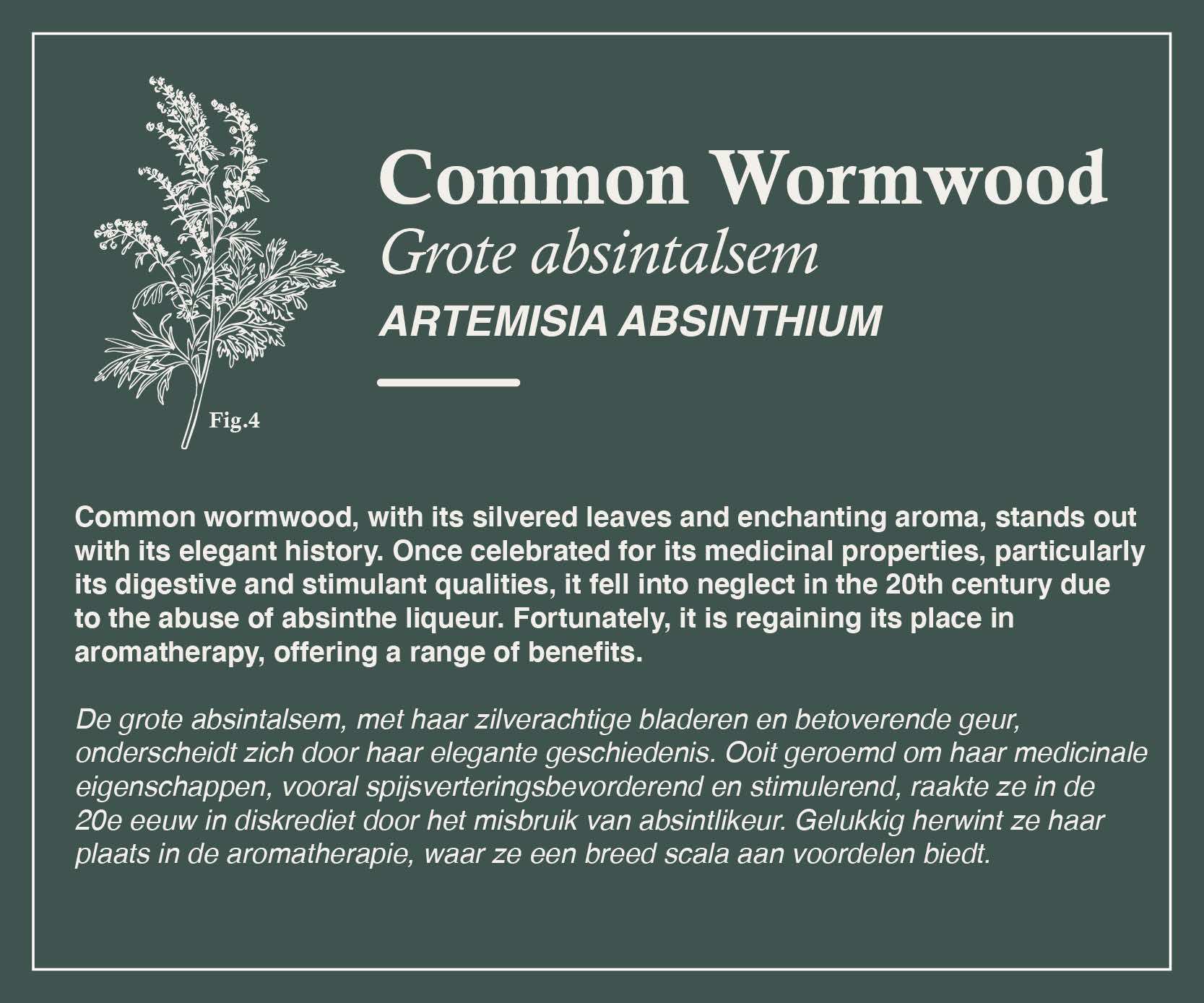 Fig.4

Common Wormwood

Grote absintalsem

ARTEMISIA ABSINTHIUM

Common wormwood, with its silvered leaves and enchanting aroma, stands out with its elegant history. Once celebrated for its medicinal properties, particularly its digestive and stimulant qualities, it fell into neglect in the 20th century due to the abuse of absinthe liqueur. Fortunately, it is regaining its place in aromatherapy, offering a range of benefits.

De grote absintalsem, met haar zilverachtige bladeren en betoverende geur, onderscheidt zich door haar elegante geschiedenis. Ooit geroemd om haar medicinale eigenschappen, vooral spijsverteringsbevorderend en stimulerend, raakte ze in de 20e eeuw in diskrediet door het misbruik van absintlikeur. Gelukkig herwint ze haar plaats in de aromatherapie, waar ze een breed scala aan voordelen biedt.